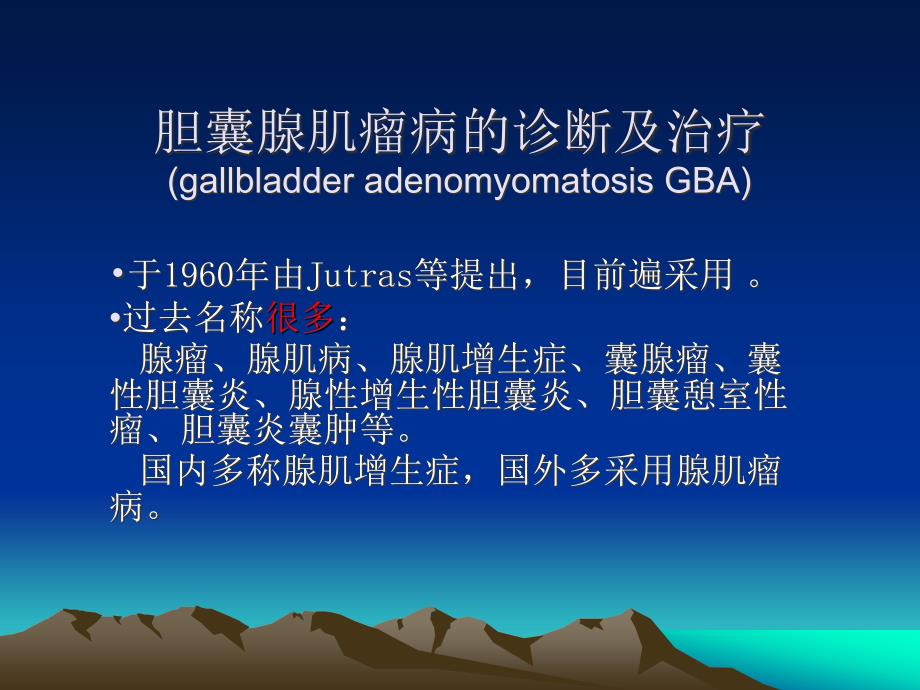 胆囊腺肌瘤病的诊断及治疗
(gallbladder adenomyomatosis GBA)

•于1960年由Jutras等提出，目前遍采用 。

•过去名称很多：

腺瘤、腺肌病、腺肌增生症、囊腺瘤、囊性胆囊炎、腺性增生性胆囊炎、胆囊憩室性瘤、胆囊炎囊肿等。

国内多称腺肌增生症，国外多采用腺肌瘤病。